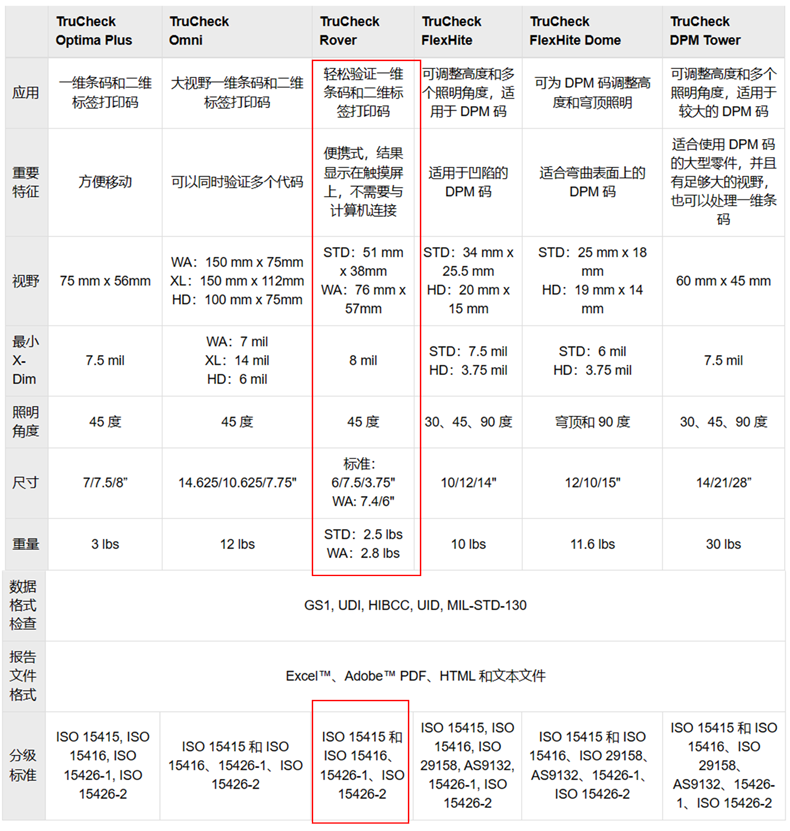 | | TruCheck Optima Plus | TruCheck Omni | TruCheck Rover | TruCheck FlexHite | TruCheck FlexHite Dome | TruCheck DPM Tower |
|---|---|---|---|---|---|---|
| 应用 | 一维条码和二维标签打印码 | 大视野一维条码和二维标签打印码 | 轻松验证一维条码和二维标签打印码 | 可调整高度和多个照明角度，适用于 DPM 码 | 可为 DPM 码调整高度和穹顶照明 | 可调整高度和多个照明角度，适用于较大的 DPM 码 |
| 重要特征 | 方便移动 | 可以同时验证多个代码 | 便携式，结果显示在触摸屏上，不需要与计算机连接 | 适用于凹陷的 DPM 码 | 适合弯曲表面上的 DPM 码 | 适合使用 DPM 码的大型零件，并且有足够大的视野，也可以处理一维条码 |
| 视野 | 75 mm x 56mm | WA：150 mm x 75mm XL：150 mm x 112mm HD：100 mm x 75mm | STD：51 mm x 38mm WA：76 mm x 57mm | STD：34 mm x 25.5 mm HD：20 mm x 15 mm | STD：25 mm x 18 mm HD：19 mm x 14 mm | 60 mm x 45 mm |
| 最小 X-Dim | 7.5 mil | WA：7 mil XL：14 mil HD：6 mil | 8 mil | STD：7.5 mil HD：3.75 mil | STD：6 mil HD：3.75 mil | 7.5 mil |
| 照明角度 | 45 度 | 45 度 | 45 度 | 30、45、90 度 | 穹顶和 90 度 | 30、45、90 度 |
| 尺寸 | 7/7.5/8" | 14.625/10.625/7.75" | 标准: 6/7.5/3.75" WA: 7.4/6" | 10/12/14" | 12/10/15" | 14/21/28" |
| 重量 | 3 lbs | 12 lbs | STD：2.5 lbs WA：2.8 lbs | 10 lbs | 11.6 lbs | 30 lbs |
| 数据格式检查 | GS1, UDI, HIBCC, UID, MIL-STD-130 | | | | | |
| 报告文件格式 | Excel™、Adobe™ PDF、HTML 和文本文件 | | | | | |
| 分级标准 | ISO 15415, ISO 15416, ISO 15426-1, ISO 15426-2 | ISO 15415 和 ISO 15416、15426-1、ISO 15426-2 | ISO 15415 和 ISO 15416、15426-1、ISO 15426-2 | ISO 15415, ISO 15416, ISO 29158, AS9132, 15426-1, ISO 15426-2 | ISO 15415 和 ISO 15416、ISO 29158、AS9132、15426-1、ISO 15426-2 | ISO 15415 和 ISO 15416、ISO 29158、AS9132、15426-1、ISO 15426-2 |